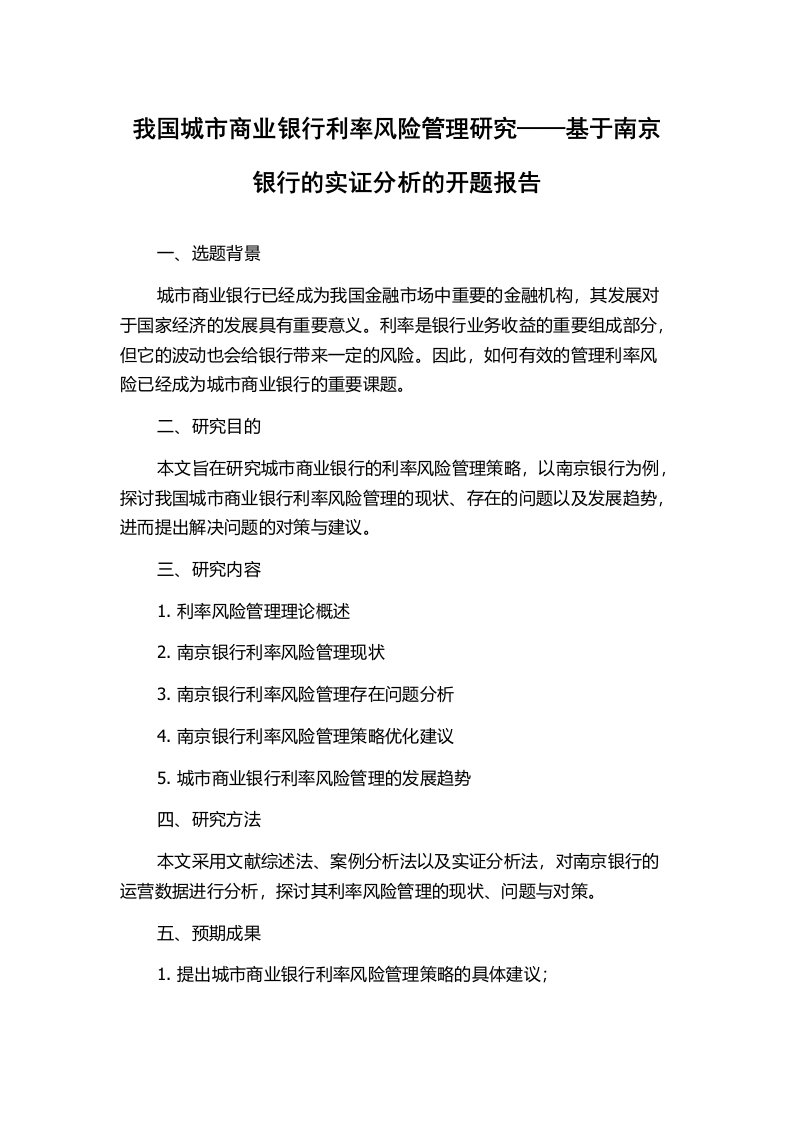 我国城市商业银行利率风险管理研究——基于南京银行的实证分析的开题报告

一、选题背景

城市商业银行已经成为我国金融市场中重要的金融机构，其发展对于国家经济的发展具有重要意义。利率是银行业务收益的重要组成部分，但它的波动也会给银行带来一定的风险。因此，如何有效的管理利率风险已经成为城市商业银行的重要课题。

二、研究目的

本文旨在研究城市商业银行的利率风险管理策略，以南京银行为例，探讨我国城市商业银行利率风险管理的现状、存在的问题以及发展趋势，进而提出解决问题的对策与建议。

三、研究内容

1. 利率风险管理理论概述

2. 南京银行利率风险管理现状

3. 南京银行利率风险管理存在问题分析

4. 南京银行利率风险管理策略优化建议

5. 城市商业银行利率风险管理的发展趋势

四、研究方法

本文采用文献综述法、案例分析法以及实证分析法，对南京银行的运营数据进行分析，探讨其利率风险管理的现状、问题与对策。

五、预期成果

1. 提出城市商业银行利率风险管理策略的具体建议；